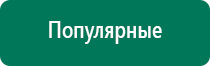 Популярные